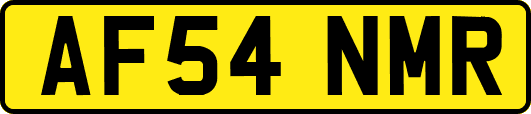 AF54 NMR